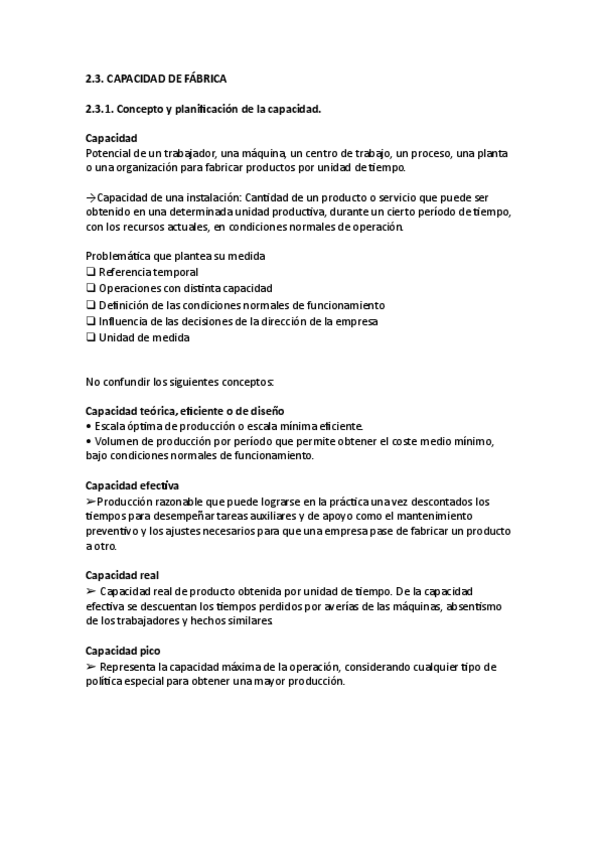 2.3. CAPACIDAD DE FÁBRICA

2.3.1. Concepto y planificación de la capacidad.

Capacidad
Potencial de un trabajador, una máquina, un centro de trabajo, un proceso, una planta o una organización para fabricar productos por unidad de tiempo.

→Capacidad de una instalación: Cantidad de un producto o servicio que puede ser obtenido en una determinada unidad productiva, durante un cierto período de tiempo, con los recursos actuales, en condiciones normales de operación.

Problemática que plantea su medida
❑ Referencia temporal
❑ Operaciones con distinta capacidad
❑ Definición de las condiciones normales de funcionamiento
❑ Influencia de las decisiones de la dirección de la empresa
❑ Unidad de medida

No confundir los siguientes conceptos:

Capacidad teórica, eficiente o de diseño
• Escala óptima de producción o escala mínima eficiente.
• Volumen de producción por período que permite obtener el coste medio mínimo, bajo condiciones normales de funcionamiento.

Capacidad efectiva
➢Producción razonable que puede lograrse en la práctica una vez descontados los tiempos para desempeñar tareas auxiliares y de apoyo como el mantenimiento preventivo y los ajustes necesarios para que una empresa pase de fabricar un producto a otro.

Capacidad real
➢ Capacidad real de producto obtenida por unidad de tiempo. De la capacidad efectiva se descuentan los tiempos perdidos por averías de las máquinas, absentismo de los trabajadores y hechos similares.

Capacidad pico
➢ Representa la capacidad máxima de la operación, considerando cualquier tipo de política especial para obtener una mayor producción.